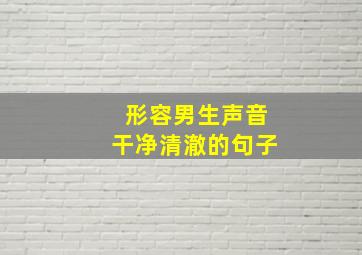 形容男生声音
干净清澈的句子